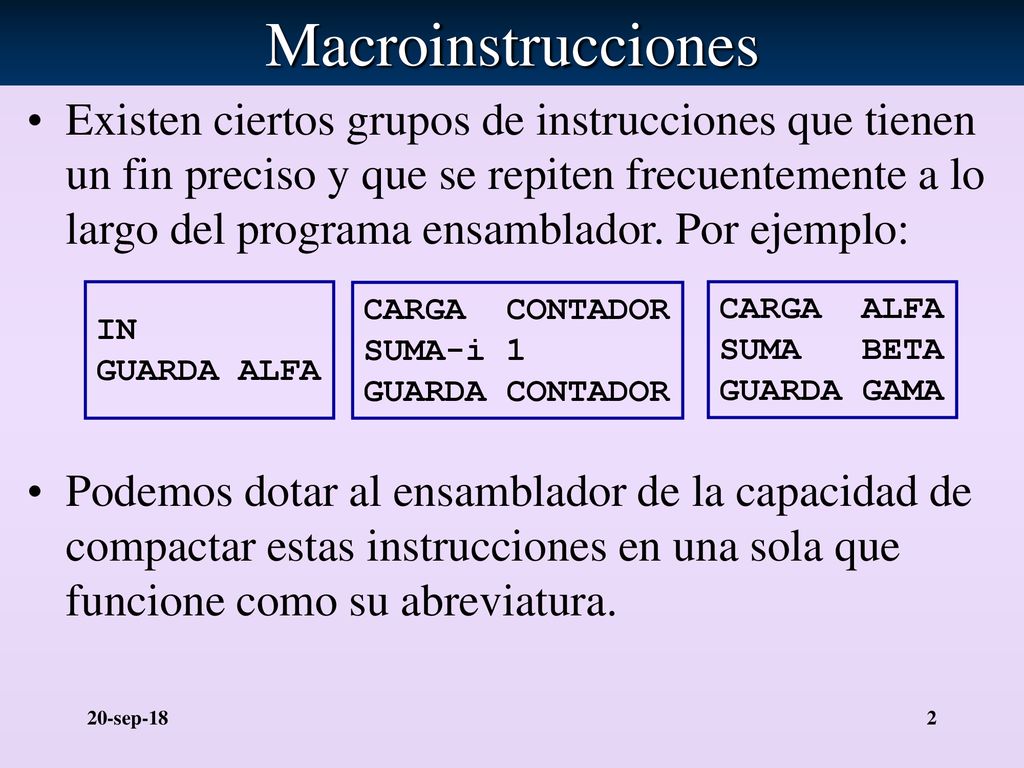 Macroinstrucciones

• Existen ciertos grupos de instrucciones que tienen un fin preciso y que se repiten frecuentemente a lo largo del programa ensamblador. Por ejemplo:

IN
GUARDA ALFA

CARGA CONTADOR
SUMA-i 1
GUARDA CONTADOR

CARGA ALFA
SUMA BETA
GUARDA GAMA

• Podemos dotar al ensamblador de la capacidad de compactar estas instrucciones en una sola que funcione como su abreviatura.

20-sep-18

2